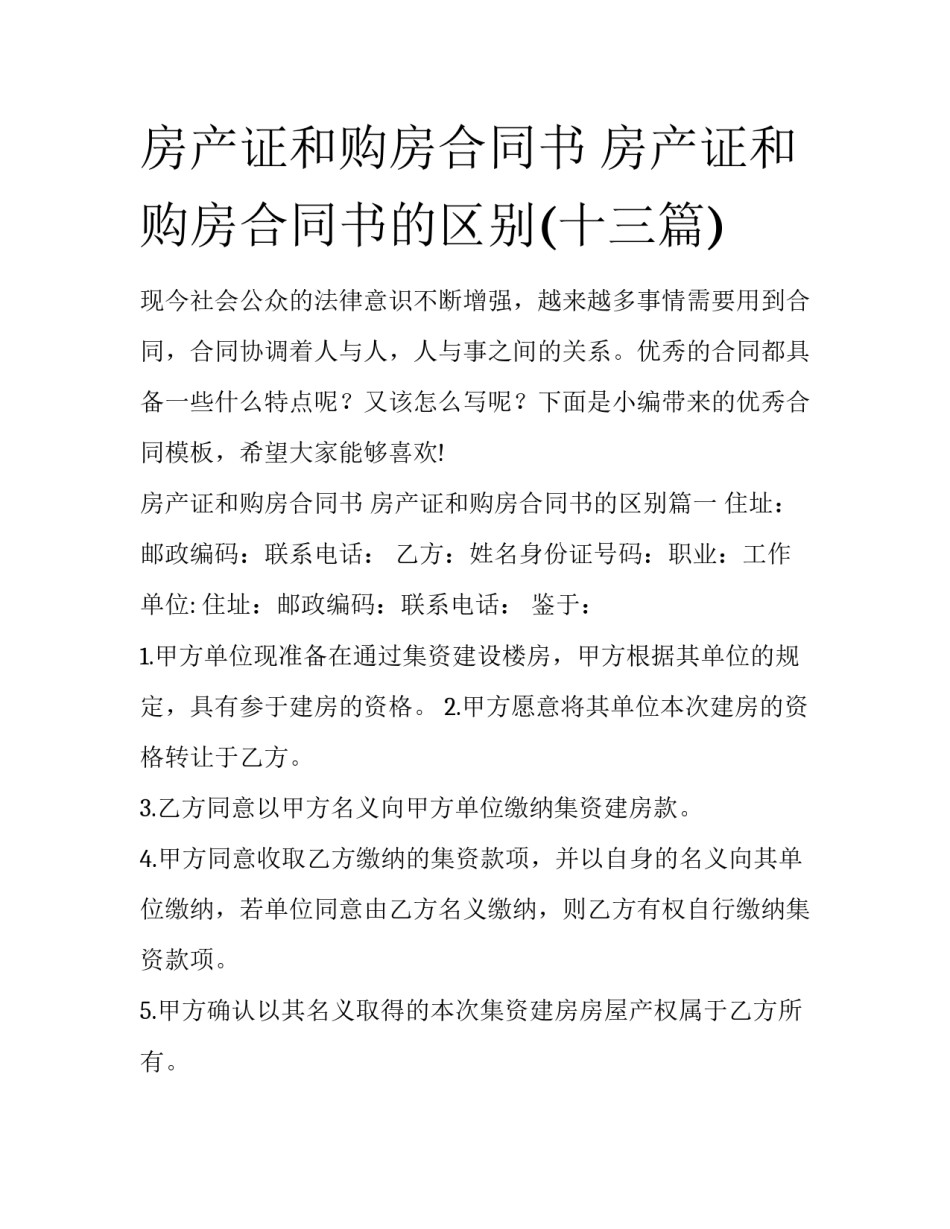 房产证和购房合同书 房产证和购房合同书的区别(十三篇)

现今社会公众的法律意识不断增强，越来越多事情需要用到合同，合同协调着人与人，人与事之间的关系。优秀的合同都具备一些什么特点呢？又该怎么写呢？下面是小编带来的优秀合同模板，希望大家能够喜欢!

房产证和购房合同书 房产证和购房合同书的区别篇一 住址：邮政编码：联系电话： 乙方：姓名身份证号码：职业：工作单位: 住址：邮政编码：联系电话： 鉴于：

1.甲方单位现准备在通过集资建设楼房，甲方根据其单位的规定，具有参于建房的资格。 2.甲方愿意将其单位本次建房的资格转让于乙方。

3.乙方同意以甲方名义向甲方单位缴纳集资建房款。

4.甲方同意收取乙方缴纳的集资款项，并以自身的名义向其单位缴纳，若单位同意由乙方名义缴纳，则乙方有权自行缴纳集资款项。

5.甲方确认以其名义取得的本次集资建房房屋产权属于乙方所有。